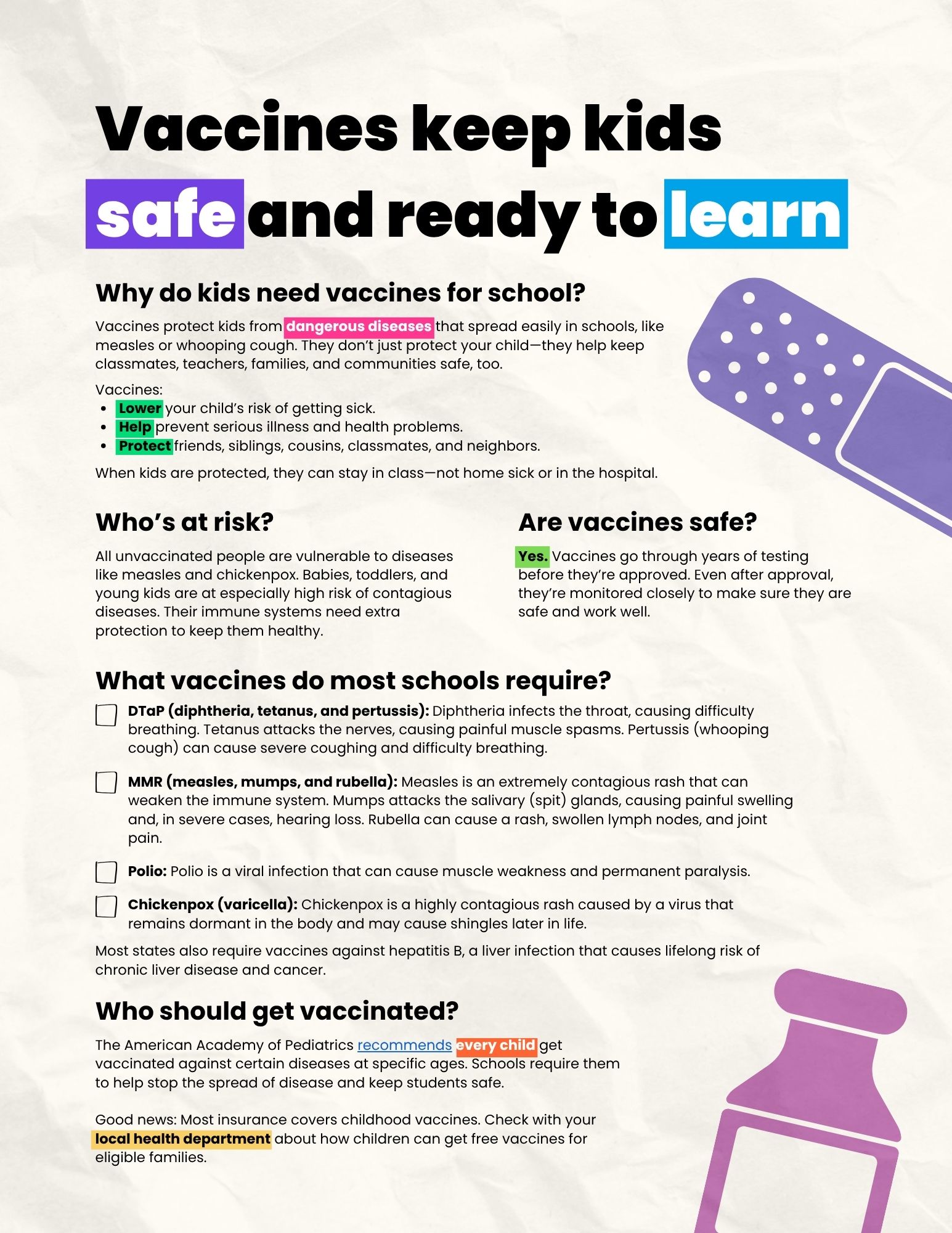 Vaccines keep kids safe and ready to learn

Why do kids need vaccines for school?

Vaccines protect kids from dangerous diseases that spread easily in schools, like measles or whooping cough. They don't just protect your child—they help keep classmates, teachers, families, and communities safe, too.

Vaccines:
- Lower your child's risk of getting sick.
- Help prevent serious illness and health problems.
- Protect friends, siblings, cousins, classmates, and neighbors.

When kids are protected, they can stay in class—not home sick or in the hospital.

Who's at risk?

All unvaccinated people are vulnerable to diseases like measles and chickenpox. Babies, toddlers, and young kids are at especially high risk of contagious diseases. Their immune systems need extra protection to keep them healthy.

Are vaccines safe?

Yes. Vaccines go through years of testing before they're approved. Even after approval, they're monitored closely to make sure they are safe and work well.

What vaccines do most schools require?

DTaP (diphtheria, tetanus, and pertussis): Diphtheria infects the throat, causing difficulty breathing. Tetanus attacks the nerves, causing painful muscle spasms. Pertussis (whooping cough) can cause severe coughing and difficulty breathing.

MMR (measles, mumps, and rubella): Measles is an extremely contagious rash that can weaken the immune system. Mumps attacks the salivary (spit) glands, causing painful swelling and, in severe cases, hearing loss. Rubella can cause a rash, swollen lymph nodes, and joint pain.

Polio: Polio is a viral infection that can cause muscle weakness and permanent paralysis.

Chickenpox (varicella): Chickenpox is a highly contagious rash caused by a virus that remains dormant in the body and may cause shingles later in life.

Most states also require vaccines against hepatitis B, a liver infection that causes lifelong risk of chronic liver disease and cancer.

Who should get vaccinated?

The American Academy of Pediatrics recommends every child get vaccinated against certain diseases at specific ages. Schools require them to help stop the spread of disease and keep students safe.

Good news: Most insurance covers childhood vaccines. Check with your local health department about how children can get free vaccines for eligible families.